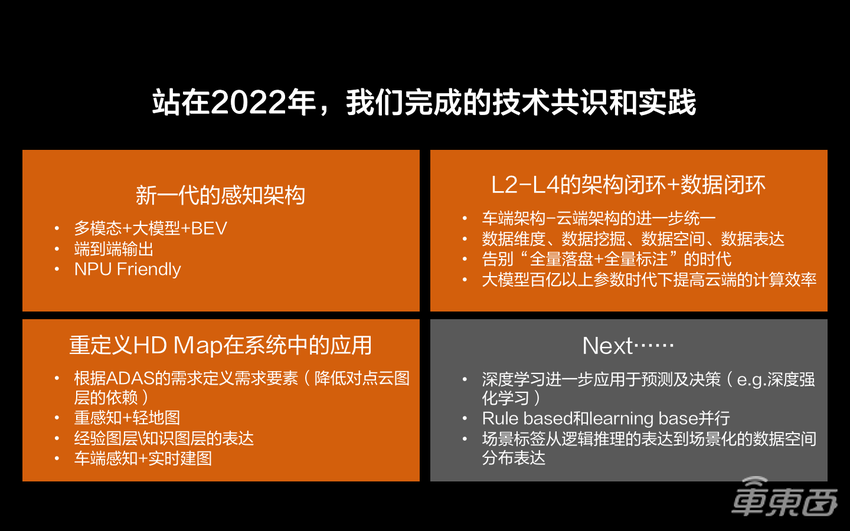 站在2022年，我们完成的技术共识和实践

新一代的感知架构

• 多模态+大模型+BEV
• 端到端输出
• NPU Friendly

L2-L4的架构闭环+数据闭环

• 车端架构-云端架构的进一步统一
• 数据维度、数据挖掘、数据空间、数据表达
• 告别“全量落盘+全量标注”的时代
• 大模型百亿以上参数时代下提高云端的计算效率

重定义HD Map在系统中的应用

• 根据ADAS的需求定义需求要素（降低对点云图层的依赖）
• 重感知+轻地图
• 经验图层\知识图层的表达
• 车端感知+实时建图

Next……

• 深度学习进一步应用于预测及决策（e.g.深度强化学习）
• Rule based和learning base并行
• 场景标签从逻辑推理的表达到场景化的数据空间分布表达

車東西